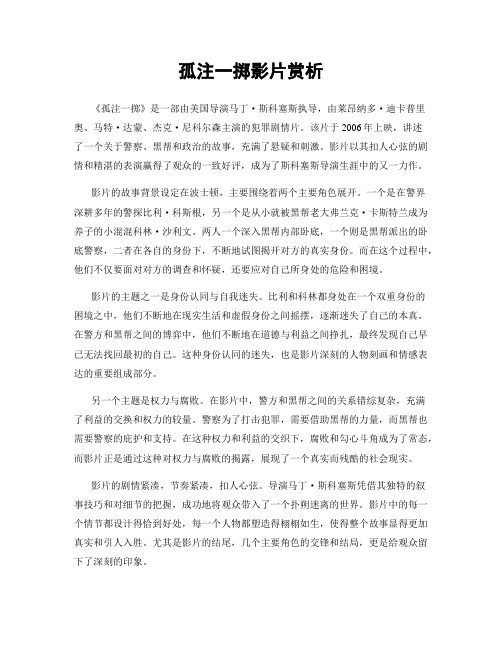 孤注一掷影片赏析

《孤注一掷》是一部由美国导演马丁·斯科塞斯执导，由莱昂纳多·迪卡普里奥、马特·达蒙、杰克·尼科尔森主演的犯罪剧情片。该片于2006年上映，讲述了一个关于警察、黑帮和政治的故事，充满了悬疑和刺激。影片以其扣人心弦的剧情和精湛的表演赢得了观众的一致好评，成为了斯科塞斯导演生涯中的又一力作。

影片的故事背景设定在波士顿，主要围绕着两个主要角色展开。一个是在警界深耕多年的警探比利·科斯根，另一个是从小就被黑帮老大弗兰克·卡斯特兰成为养子的小混混科林·沙利文。两人一个深入黑帮内部卧底，一个则是黑帮派出的卧底警察，二者在各自的身份下，不断地试图揭开对方的真实身份。而在这个过程中，他们不仅要面对对方的调查和怀疑，还要应对自己所身处的危险和困境。

影片的主题之一是身份认同与自我迷失。比利和科林都身处在一个双重身份的困境之中，他们不断地在现实生活和虚假身份之间摇摆，逐渐迷失了自己的本真。在警方和黑帮之间的博弈中，他们不断地在道德与利益之间挣扎，最终发现自己早已无法找回最初的自己。这种身份认同的迷失，也是影片深刻的人物刻画和情感表达的重要组成部分。

另一个主题是权力与腐败。在影片中，警方和黑帮之间的关系错综复杂，充满了利益的交换和权力的较量。警察为了打击犯罪，需要借助黑帮的力量，而黑帮也需要警察的庇护和支持。在这种权力和利益的交织下，腐败和勾心斗角成为了常态，而影片正是通过这种对权力与腐败的揭露，展现了一个真实而残酷的社会现实。

影片的剧情紧凑，节奏紧凑，扣人心弦。导演马丁·斯科塞斯凭借其独特的叙事技巧和对细节的把握，成功地将观众带入了一个扑朔迷离的世界。影片中的每一个情节都设计得恰到好处，每一个人物都塑造得栩栩如生，使得整个故事显得更加真实和引人入胜。尤其是影片的结尾，几个主要角色的交锋和结局，更是给观众留下了深刻的印象。